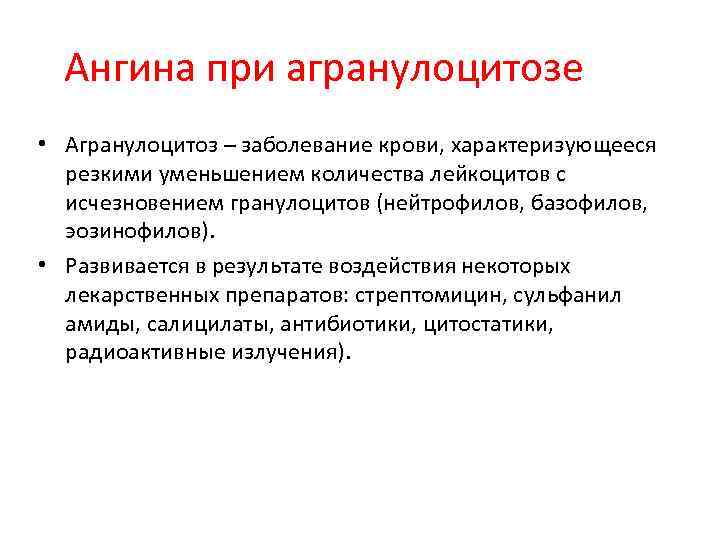 Ангина при агранулоцитозе

• Агранулоцитоз – заболевание крови, характеризующееся резкими уменьшением количества лейкоцитов с исчезновением гранулоцитов (нейтрофилов, базофилов, эозинофилов).

• Развивается в результате воздействия некоторых лекарственных препаратов: стрептомицин, сульфанил амиды, салицилаты, антибиотики, цитостатики, радиоактивные излучения).